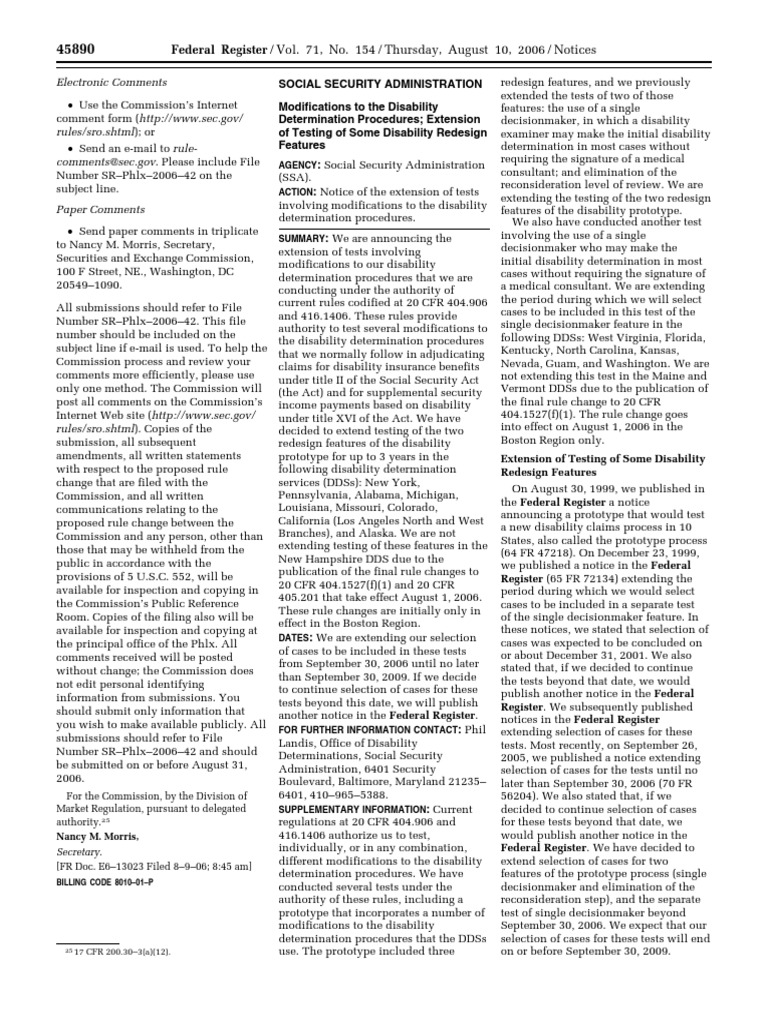 45890 Federal Register / Vol. 71, No. 154 / Thursday, August 10, 2006 / Notices

Electronic Comments

• Use the Commission's Internet comment form (http://www.sec.gov/rules/sro.shtml); or

• Send an e-mail to rule-comments@sec.gov. Please include File Number SR–Phlx–2006–42 on the subject line.

Paper Comments

• Send paper comments in triplicate to Nancy M. Morris, Secretary, Securities and Exchange Commission, 100 F Street, NE., Washington, DC 20549–1090.

All submissions should refer to File Number SR–Phlx–2006–42. This file number should be included on the subject line if e-mail is used. To help the Commission process and review your comments more efficiently, please use only one method. The Commission will post all comments on the Commission's Internet Web site (http://www.sec.gov/rules/sro.shtml). Copies of the submission, all subsequent amendments, all written statements with respect to the proposed rule change that are filed with the Commission, and all written communications relating to the proposed rule change between the Commission and any person, other than those that may be withheld from the public in accordance with the provisions of 5 U.S.C. 552, will be available for inspection and copying in the Commission's Public Reference Room. Copies of the filing also will be available for inspection and copying at the principal office of the Phlx. All comments received will be posted without change; the Commission does not edit personal identifying information from submissions. You should submit only information that you wish to make available publicly. All submissions should refer to File Number SR–Phlx–2006–42 and should be submitted on or before August 31, 2006.

For the Commission, by the Division of Market Regulation, pursuant to delegated authority.$^{25}$

Nancy M. Morris,

Secretary.

[FR Doc. E6–13023 Filed 8–9–06; 8:45 am]

BILLING CODE 8010–01–P

$^{25}$ 17 CFR 200.30–3(a)(12).

SOCIAL SECURITY ADMINISTRATION

Modifications to the Disability Determination Procedures; Extension of Testing of Some Disability Redesign Features

AGENCY: Social Security Administration (SSA).

ACTION: Notice of the extension of tests involving modifications to the disability determination procedures.

SUMMARY: We are announcing the extension of tests involving modifications to our disability determination procedures that we are conducting under the authority of current rules codified at 20 CFR 404.906 and 416.1406. These rules provide authority to test several modifications to the disability determination procedures that we normally follow in adjudicating claims for disability insurance benefits under title II of the Social Security Act (the Act) and for supplemental security income payments based on disability under title XVI of the Act. We have decided to extend testing of the two redesign features of the disability prototype for up to 3 years in the following disability determination services (DDSs): New York, Pennsylvania, Alabama, Michigan, Louisiana, Missouri, Colorado, California (Los Angeles North and West Branches), and Alaska. We are not extending testing of these features in the New Hampshire DDS due to the publication of the final rule changes to 20 CFR 404.1527(f)(1) and 20 CFR 405.201 that take effect August 1, 2006. These rule changes are initially only in effect in the Boston Region.

DATES: We are extending our selection of cases to be included in these tests from September 30, 2006 until no later than September 30, 2009. If we decide to continue selection of cases for these tests beyond this date, we will publish another notice in the Federal Register.

FOR FURTHER INFORMATION CONTACT: Phil Landis, Office of Disability Determinations, Social Security Administration, 6401 Security Boulevard, Baltimore, Maryland 21235–6401, 410–965–5388.

SUPPLEMENTARY INFORMATION: Current regulations at 20 CFR 404.906 and 416.1406 authorize us to test, individually, or in any combination, different modifications to the disability determination procedures. We have conducted several tests under the authority of these rules, including a prototype that incorporates a number of modifications to the disability determination procedures that the DDSs use. The prototype included three redesign features, and we previously extended the tests of two of those features: the use of a single decisionmaker, in which a disability examiner may make the initial disability determination in most cases without requiring the signature of a medical consultant; and elimination of the reconsideration level of review. We are extending the testing of the two redesign features of the disability prototype.

We also have conducted another test involving the use of a single decisionmaker who may make the initial disability determination in most cases without requiring the signature of a medical consultant. We are extending the period during which we will select cases to be included in this test of the single decisionmaker feature in the following DDSs: West Virginia, Florida, Kentucky, North Carolina, Kansas, Nevada, Guam, and Washington. We are not extending this test in the Maine and Vermont DDSs due to the publication of the final rule change to 20 CFR 404.1527(f)(1). The rule change goes into effect on August 1, 2006 in the Boston Region only.

Extension of Testing of Some Disability Redesign Features

On August 30, 1999, we published in the Federal Register a notice announcing a prototype that would test a new disability claims process in 10 States, also called the prototype process (64 FR 47218). On December 23, 1999, we published a notice in the Federal Register (65 FR 72134) extending the period during which we would select cases to be included in a separate test of the single decisionmaker feature. In these notices, we stated that selection of cases was expected to be concluded on or about December 31, 2001. We also stated that, if we decided to continue the tests beyond that date, we would publish another notice in the Federal Register. We subsequently published notices in the Federal Register extending selection of cases for these tests. Most recently, on September 26, 2005, we published a notice extending selection of cases for the tests until no later than September 30, 2006 (70 FR 56204). We also stated that, if we decided to continue selection of cases for these tests beyond that date, we would publish another notice in the Federal Register. We have decided to extend selection of cases for two features of the prototype process (single decisionmaker and elimination of the reconsideration step), and the separate test of single decisionmaker beyond September 30, 2006. We expect that our selection of cases for these tests will end on or before September 30, 2009.